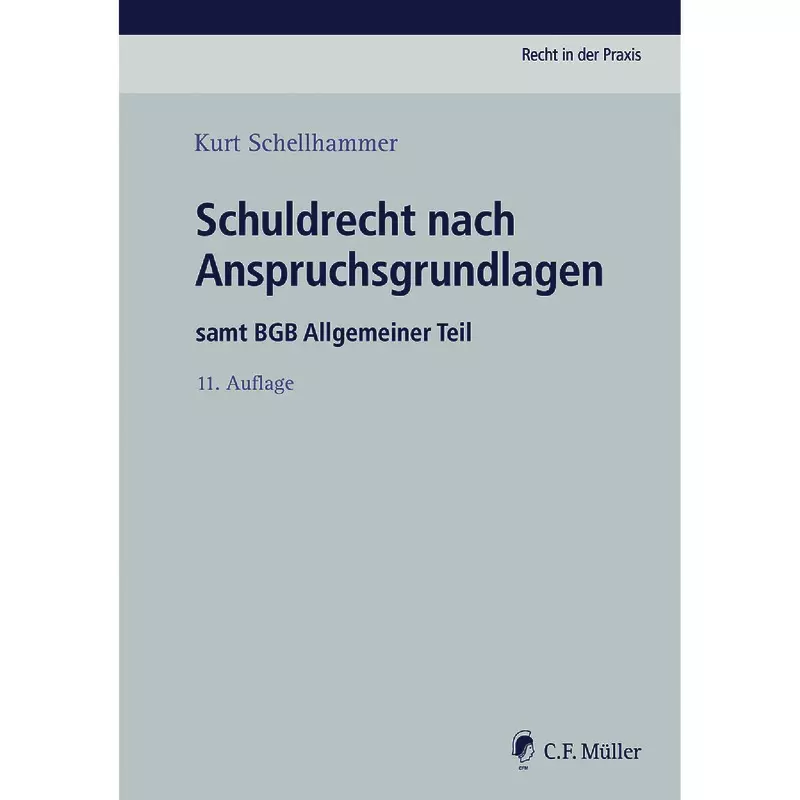 Recht in der Praxis

Kurt Schellhammer

Schuldrecht nach Anspruchsgrundlagen

samt BGB Allgemeiner Teil

11. Auflage

CFM C.F. Müller